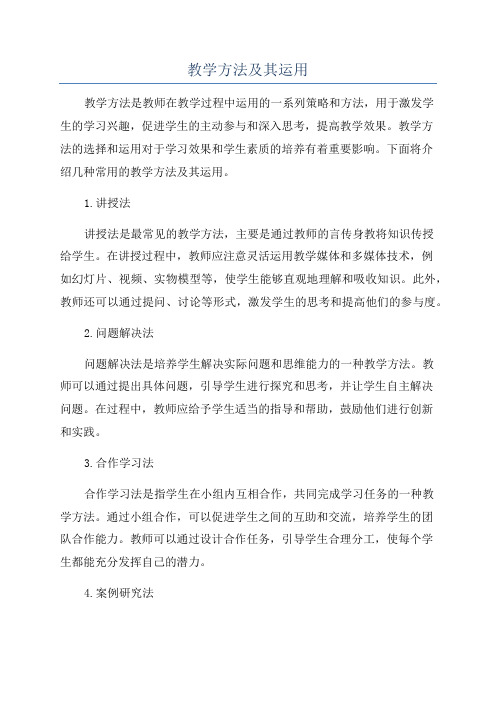 教学方法及其运用

教学方法是教师在教学过程中运用的一系列策略和方法，用于激发学生的学习兴趣，促进学生的主动参与和深入思考，提高教学效果。教学方法的选择和运用对于学习效果和学生素质的培养有着重要影响。下面将介绍几种常用的教学方法及其运用。

1.讲授法

讲授法是最常见的教学方法，主要是通过教师的言传身教将知识传授给学生。在讲授过程中，教师应注意灵活运用教学媒体和多媒体技术，例如幻灯片、视频、实物模型等，使学生能够直观地理解和吸收知识。此外，教师还可以通过提问、讨论等形式，激发学生的思考和提高他们的参与度。

2.问题解决法

问题解决法是培养学生解决实际问题和思维能力的一种教学方法。教师可以通过提出具体问题，引导学生进行探究和思考，并让学生自主解决问题。在过程中，教师应给予学生适当的指导和帮助，鼓励他们进行创新和实践。

3.合作学习法

合作学习法是指学生在小组内互相合作，共同完成学习任务的一种教学方法。通过小组合作，可以促进学生之间的互助和交流，培养学生的团队合作能力。教师可以通过设计合作任务，引导学生合理分工，使每个学生都能充分发挥自己的潜力。

4.案例研究法